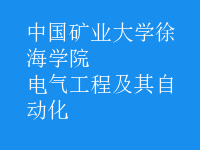 中国矿业大学徐海学院
电气工程及其自动化